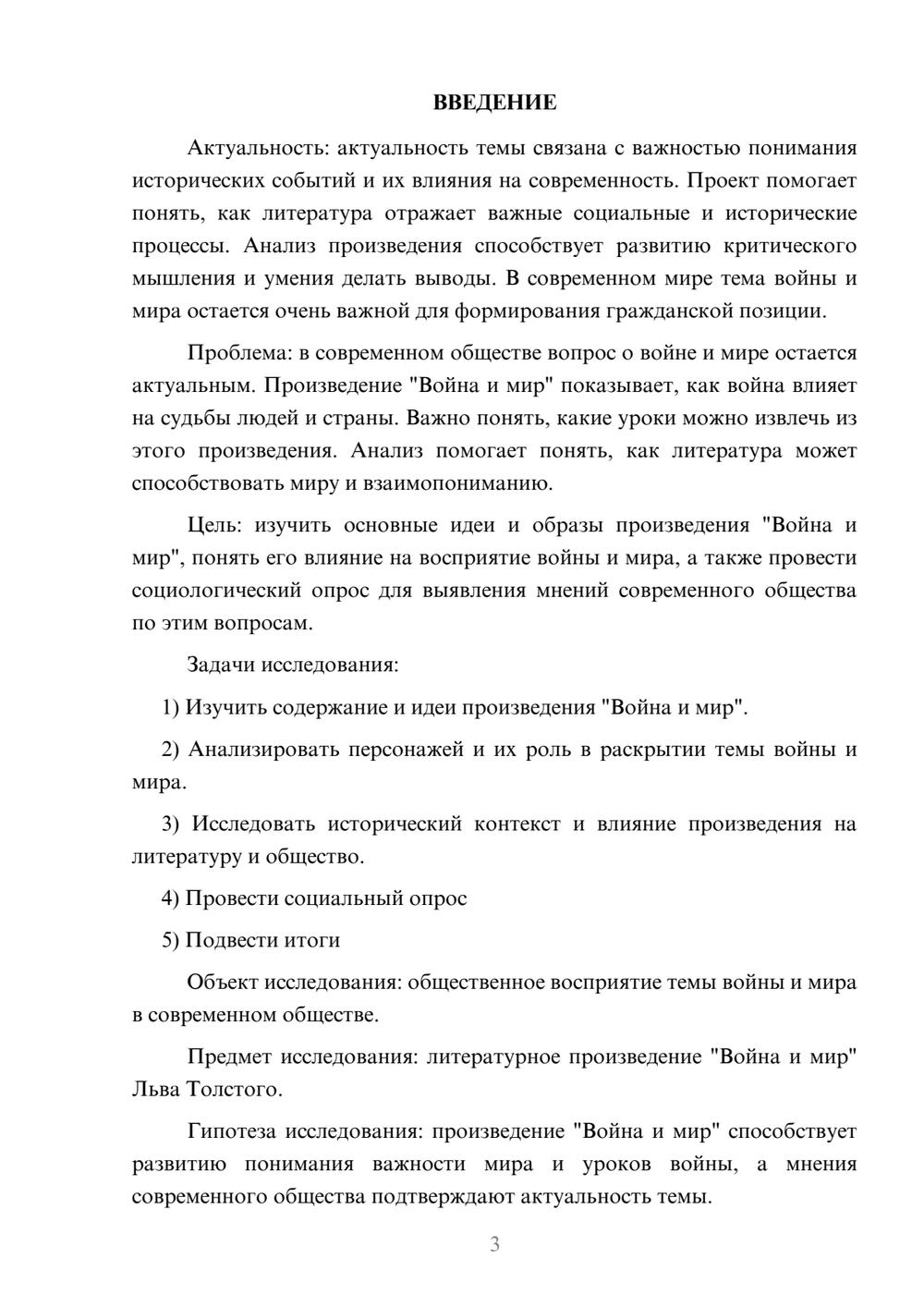 ВВЕДЕНИЕ

Актуальность: актуальность темы связана с важностью понимания исторических событий и их влияния на современность. Проект помогает понять, как литература отражает важные социальные и исторические процессы. Анализ произведения способствует развитию критического мышления и умения делать выводы. В современном мире тема войны и мира остается очень важной для формирования гражданской позиции.

Проблема: в современном обществе вопрос о войне и мире остается актуальным. Произведение "Война и мир" показывает, как война влияет на судьбы людей и страны. Важно понять, какие уроки можно извлечь из этого произведения. Анализ помогает понять, как литература может способствовать миру и взаимопониманию.

Цель: изучить основные идеи и образы произведения "Война и мир", понять его влияние на восприятие войны и мира, а также провести социологический опрос для выявления мнений современного общества по этим вопросам.

Задачи исследования:

1) Изучить содержание и идеи произведения "Война и мир".

2) Анализировать персонажей и их роль в раскрытии темы войны и мира.

3) Исследовать исторический контекст и влияние произведения на литературу и общество.

4) Провести социальный опрос

5) Подвести итоги

Объект исследования: общественное восприятие темы войны и мира в современном обществе.

Предмет исследования: литературное произведение "Война и мир" Льва Толстого.

Гипотеза исследования: произведение "Война и мир" способствует развитию понимания важности мира и уроков войны, а мнения современного общества подтверждают актуальность темы.

3